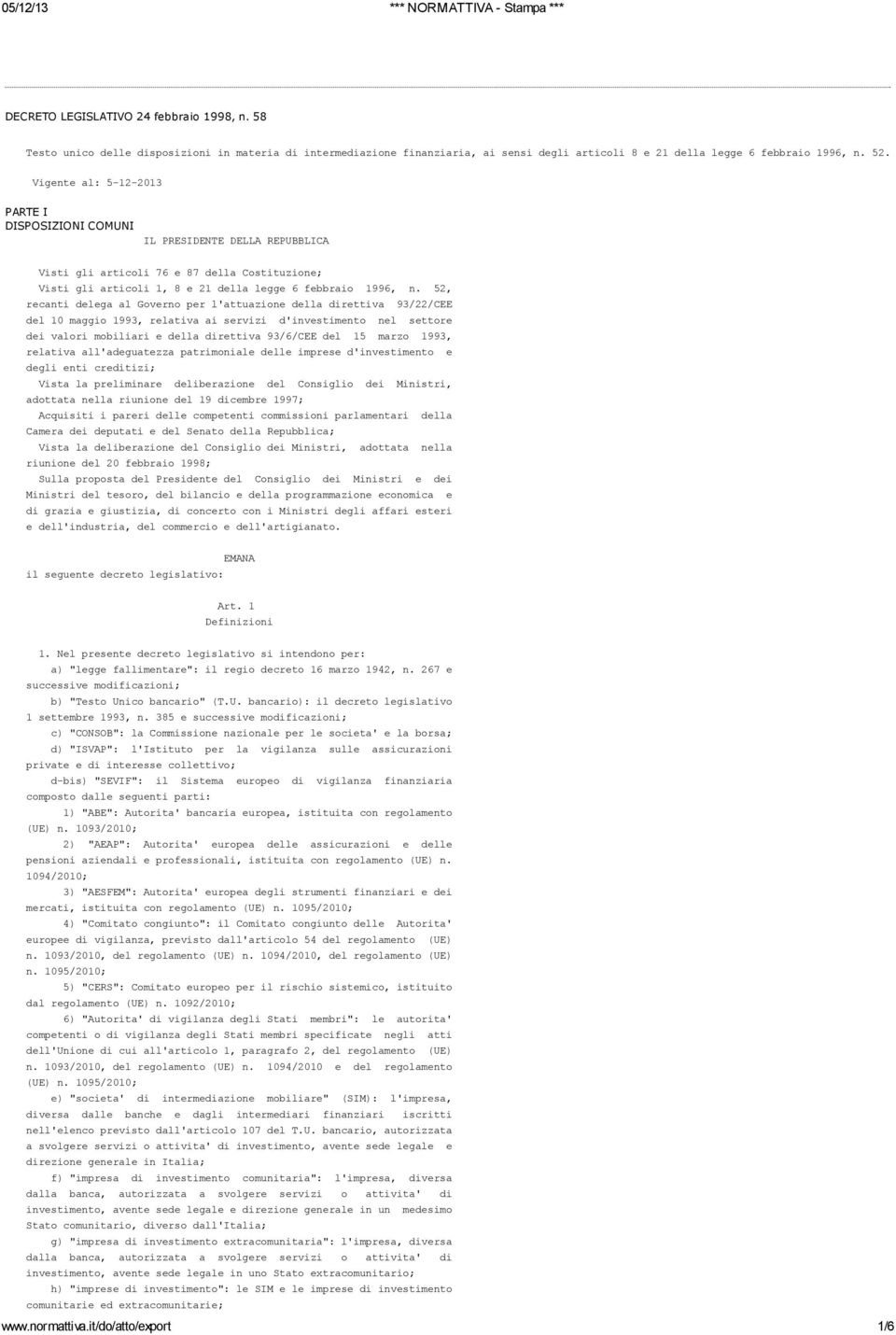 05/12/13 *** NORMATTIVA - Stampa ***

DECRETO LEGISLATIVO 24 febbraio 1998, n. 58

Testo unico delle disposizioni in materia di intermediazione finanziaria, ai sensi degli articoli 8 e 21 della legge 6 febbraio 1996, n. 52.

Vigente al: 5-12-2013

PARTE I
DISPOSIZIONI COMUNI
IL PRESIDENTE DELLA REPUBBLICA

Visti gli articoli 76 e 87 della Costituzione;
Visti gli articoli 1, 8 e 21 della legge 6 febbraio 1996, n. 52, recanti delega al Governo per l'attuazione della direttiva 93/22/CEE del 10 maggio 1993, relativa ai servizi d'investimento nel settore dei valori mobiliari e della direttiva 93/6/CEE del 15 marzo 1993, relativa all'adeguatezza patrimoniale delle imprese d'investimento e degli enti creditizi;
Vista la preliminare deliberazione del Consiglio dei Ministri, adottata nella riunione del 19 dicembre 1997;
Acquisiti i pareri delle competenti commissioni parlamentari della Camera dei deputati e del Senato della Repubblica;
Vista la deliberazione del Consiglio dei Ministri, adottata nella riunione del 20 febbraio 1998;
Sulla proposta del Presidente del Consiglio dei Ministri e dei Ministri del tesoro, del bilancio e della programmazione economica e di grazia e giustizia, di concerto con i Ministri degli affari esteri e dell'industria, del commercio e dell'artigianato.

EMANA
il seguente decreto legislativo:

Art. 1
Definizioni

1. Nel presente decreto legislativo si intendono per:
a) "legge fallimentare": il regio decreto 16 marzo 1942, n. 267 e successive modificazioni;
b) "Testo Unico bancario" (T.U. bancario): il decreto legislativo 1 settembre 1993, n. 385 e successive modificazioni;
c) "CONSOB": la Commissione nazionale per le societa' e la borsa;
d) "ISVAP": l'Istituto per la vigilanza sulle assicurazioni private e di interesse collettivo;
d-bis) "SEVIF": il Sistema europeo di vigilanza finanziaria composto dalle seguenti parti:
1) "ABE": Autorita' bancaria europea, istituita con regolamento (UE) n. 1093/2010;
2) "AEAP": Autorita' europea delle assicurazioni e delle pensioni aziendali e professionali, istituita con regolamento (UE) n. 1094/2010;
3) "AESFEM": Autorita' europea degli strumenti finanziari e dei mercati, istituita con regolamento (UE) n. 1095/2010;
4) "Comitato congiunto": il Comitato congiunto delle Autorita' europee di vigilanza, previsto dall'articolo 54 del regolamento (UE) n. 1093/2010, del regolamento (UE) n. 1094/2010, del regolamento (UE) n. 1095/2010;
5) "CERS": Comitato europeo per il rischio sistemico, istituito dal regolamento (UE) n. 1092/2010;
6) "Autorita' di vigilanza degli Stati membri": le autorita' competenti o di vigilanza degli Stati membri specificate negli atti dell'Unione di cui all'articolo 1, paragrafo 2, del regolamento (UE) n. 1093/2010, del regolamento (UE) n. 1094/2010 e del regolamento (UE) n. 1095/2010;
e) "societa' di intermediazione mobiliare" (SIM): l'impresa, diversa dalle banche e dagli intermediari finanziari iscritti nell'elenco previsto dall'articolo 107 del T.U. bancario, autorizzata a svolgere servizi o attivita' di investimento, avente sede legale e direzione generale in Italia;
f) "impresa di investimento comunitaria": l'impresa, diversa dalla banca, autorizzata a svolgere servizi o attivita' di investimento, avente sede legale e direzione generale in un medesimo Stato comunitario, diverso dall'Italia;
g) "impresa di investimento extracomunitaria": l'impresa, diversa dalla banca, autorizzata a svolgere servizi o attivita' di investimento, avente sede legale in uno Stato extracomunitario;
h) "imprese di investimento": le SIM e le imprese di investimento comunitarie ed extracomunitarie;

www.normattiva.it/do/atto/export 1/6